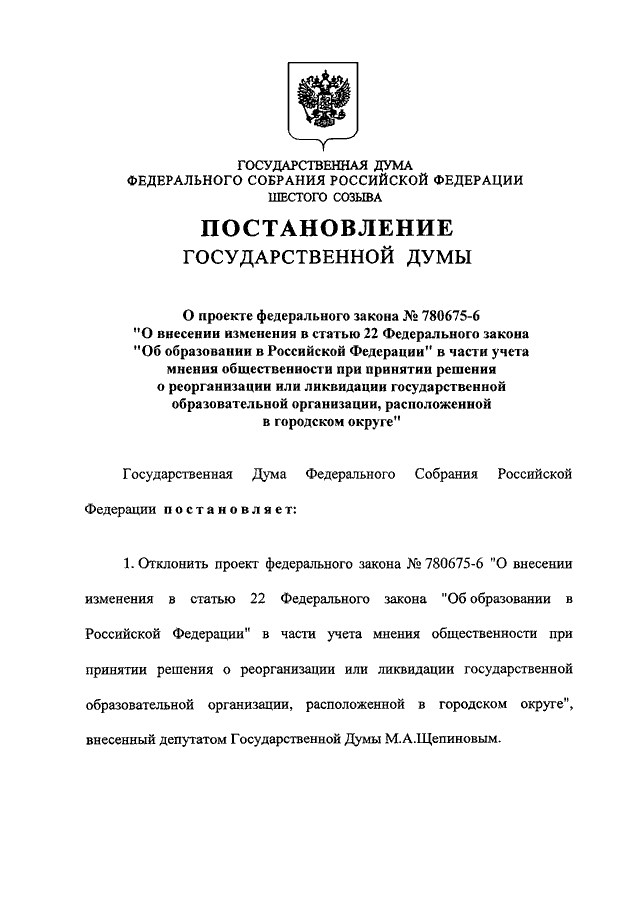 ГОСУДАРСТВЕННАЯ ДУМА
ФЕДЕРАЛЬНОГО СОБРАНИЯ РОССИЙСКОЙ ФЕДЕРАЦИИ
ШЕСТОГО СОЗЫВА

ПОСТАНОВЛЕНИЕ
ГОСУДАРСТВЕННОЙ ДУМЫ

О проекте федерального закона № 780675-6 "О внесении изменения в статью 22 Федерального закона "Об образовании в Российской Федерации" в части учета мнения общественности при принятии решения о реорганизации или ликвидации государственной образовательной организации, расположенной в городском округе"

Государственная Дума Федерального Собрания Российской Федерации постановляет:

1. Отклонить проект федерального закона № 780675-6 "О внесении изменения в статью 22 Федерального закона "Об образовании в Российской Федерации" в части учета мнения общественности при принятии решения о реорганизации или ликвидации государственной образовательной организации, расположенной в городском округе", внесенный депутатом Государственной Думы М.А.Щепиновым.